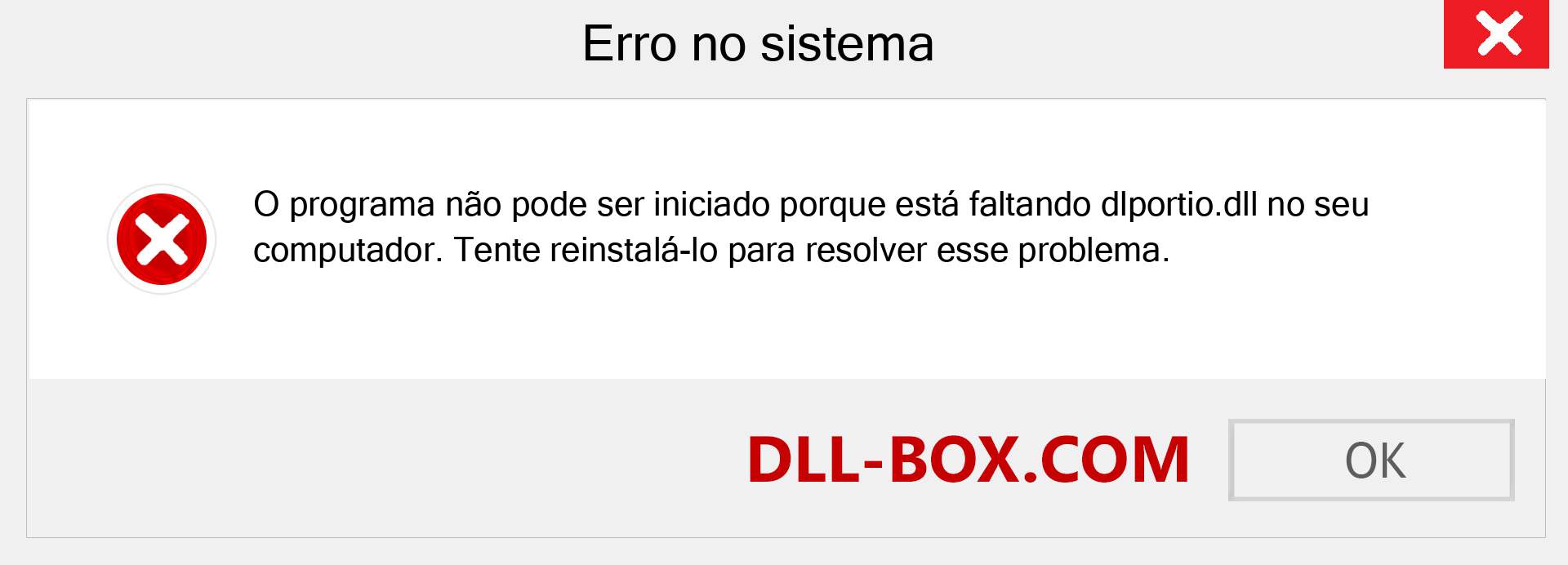 Erro no sistema

O programa não pode ser iniciado porque está faltando dlportio.dll no seu computador. Tente reinstalá-lo para resolver esse problema.

DLL-BOX.COM

OK